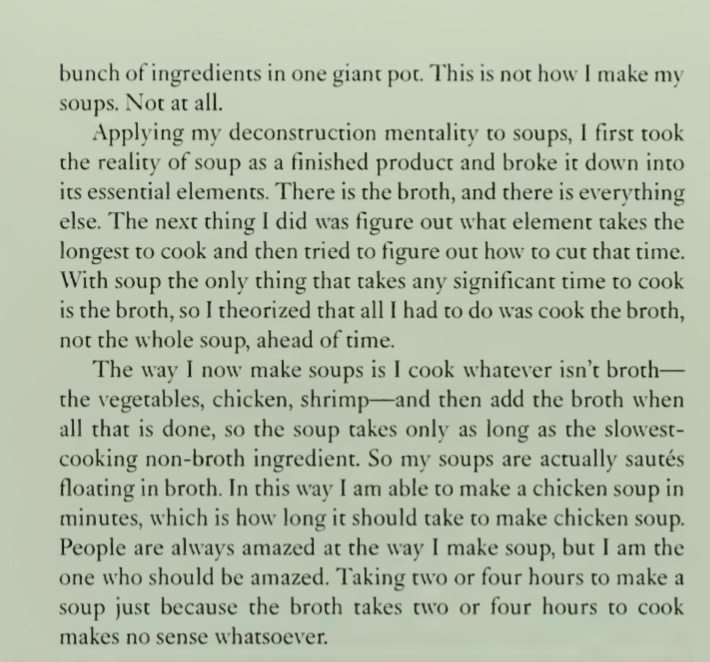 bunch of ingredients in one giant pot. This is not how I make my soups. Not at all.

Applying my deconstruction mentality to soups, I first took the reality of soup as a finished product and broke it down into its essential elements. There is the broth, and there is everything else. The next thing I did was figure out what element takes the longest to cook and then tried to figure out how to cut that time. With soup the only thing that takes any significant time to cook is the broth, so I theorized that all I had to do was cook the broth, not the whole soup, ahead of time.

The way I now make soups is I cook whatever isn't broth—the vegetables, chicken, shrimp—and then add the broth when all that is done, so the soup takes only as long as the slowest-cooking non-broth ingredient. So my soups are actually sautés floating in broth. In this way I am able to make a chicken soup in minutes, which is how long it should take to make chicken soup. People are always amazed at the way I make soup, but I am the one who should be amazed. Taking two or four hours to make a soup just because the broth takes two or four hours to cook makes no sense whatsoever.